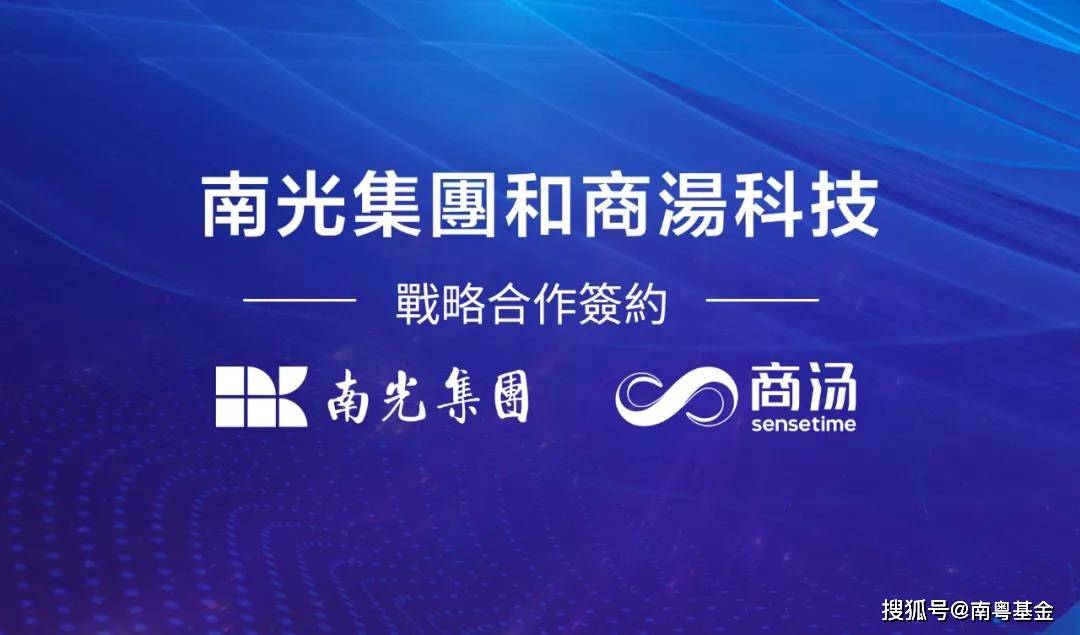 南光集團和商湯科技

戰略合作簽約

南光集團

商汤
sensetime

搜狐号@南粤基金